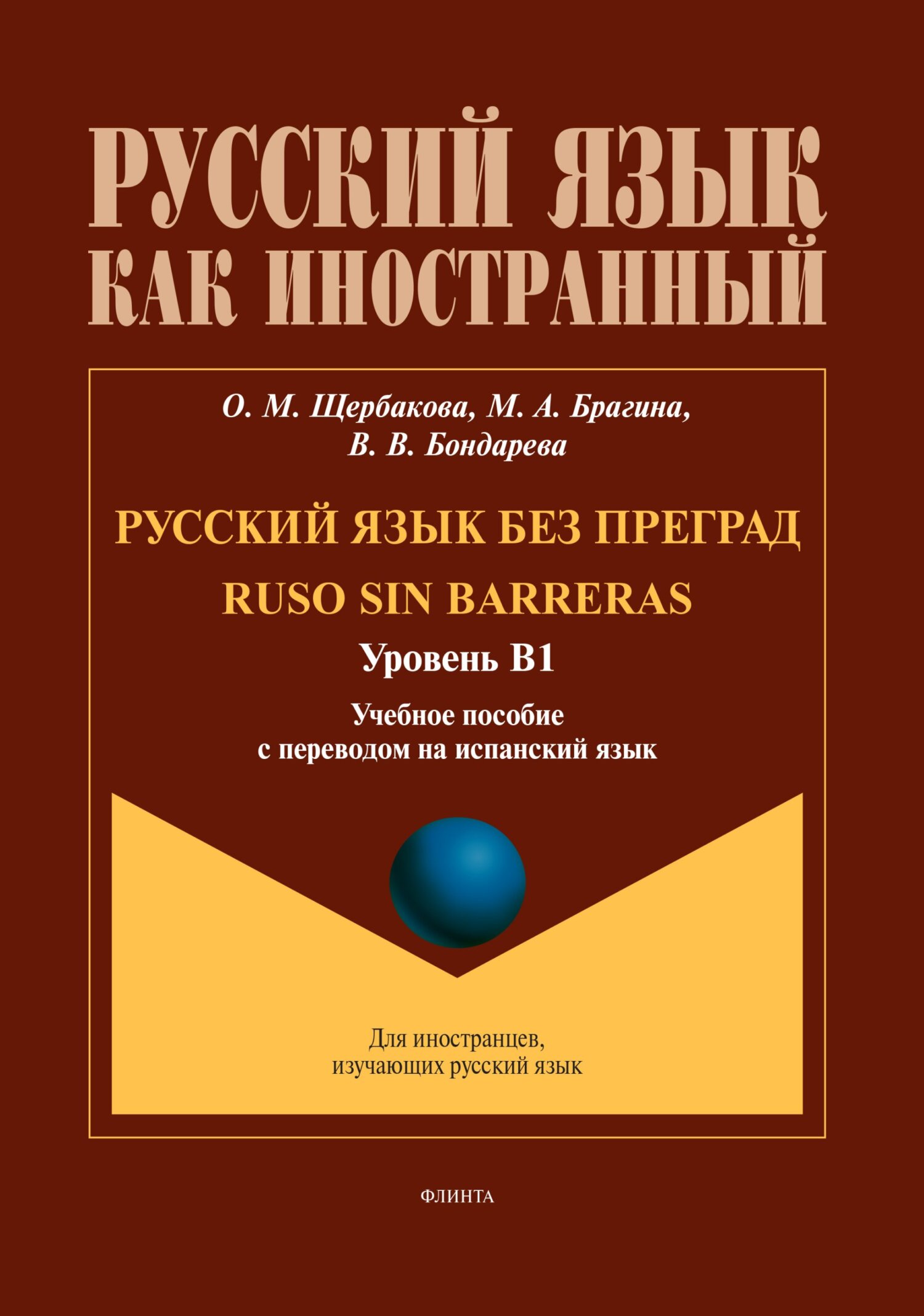 РУССКИЙ ЯЗЫК КАК ИНОСТРАННЫЙ

О. М. Щербакова, М. А. Брагина, В. В. Бондарева

РУССКИЙ ЯЗЫК БЕЗ ПРЕГРАД

RUSO SIN BARRERAS

Уровень В1

Учебное пособие с переводом на испанский язык

Для иностранцев, изучающих русский язык

ФЛИНТА